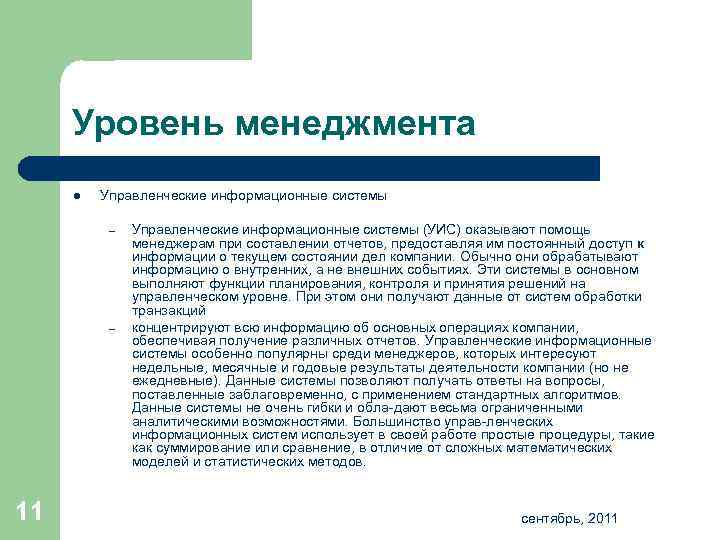 Уровень менеджмента

● Управленческие информационные системы

– Управленческие информационные системы (УИС) оказывают помощь менеджерам при составлении отчетов, предоставляя им постоянный доступ к информации о текущем состоянии дел компании. Обычно они обрабатывают информацию о внутренних, а не внешних событиях. Эти системы в основном выполняют функции планирования, контроля и принятия решений на управленческом уровне. При этом они получают данные от систем обработки транзакций

– концентрируют всю информацию об основных операциях компании, обеспечивая получение различных отчетов. Управленческие информационные системы особенно популярны среди менеджеров, которых интересуют недельные, месячные и годовые результаты деятельности компании (но не ежедневные). Данные системы позволяют получать ответы на вопросы, поставленные заблаговременно, с применением стандартных алгоритмов. Данные системы не очень гибки и обла-дают весьма ограниченными аналитическими возможностями. Большинство управ-ленческих информационных систем использует в своей работе простые процедуры, такие как суммирование или сравнение, в отличие от сложных математических моделей и статистических методов.

11

сентябрь, 2011